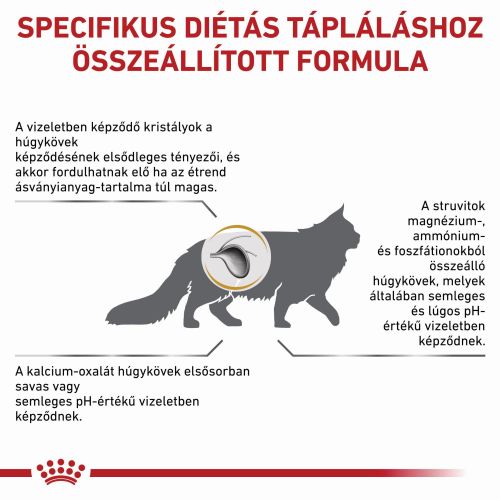 SPECIFIKUS DIÉTÁS TÁPLÁLÁSHOZ ÖSSZEÁLLÍTOTT FORMULA

A vizeletben képződő kristályok a húgykövek képződésének elsődleges tényezői, és akkor fordulhatnak elő ha az étrend ásványianyag-tartalma túl magas.

A struvitok magnézium-, ammónium- és foszfátionokból összeálló húgykövek, melyek általában semleges és lúgos pH-értékű vizeletben képződnek.

A kalcium-oxalát húgykövek elsősorban savas vagy semleges pH-értékű vizeletben képződnek.